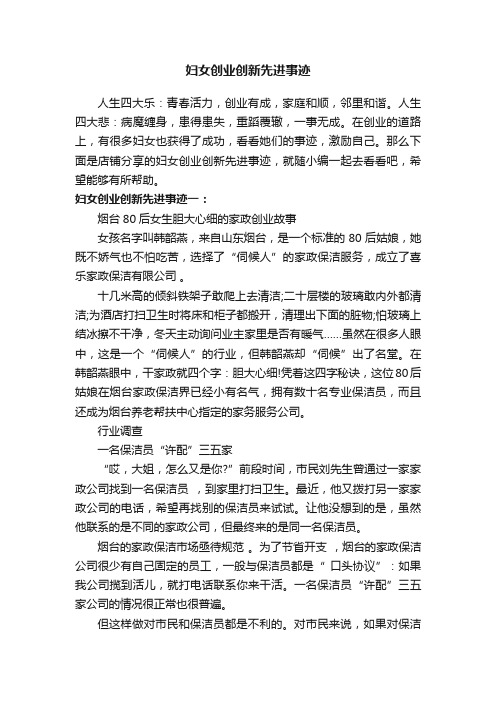 妇女创业创新先进事迹

人生四大乐：青春活力，创业有成，家庭和顺，邻里和谐。人生四大悲：病魔缠身，患得患失，重蹈覆辙，一事无成。在创业的道路上，有很多妇女也获得了成功，看看她们的事迹，激励自己。那么下面是店铺分享的妇女创业创新先进事迹，就随小编一起去看看吧，希望能够有所帮助。

妇女创业创新先进事迹一：

烟台 80 后女生胆大心细的家政创业故事

女孩名字叫韩韶燕，来自山东烟台，是一个标准的 80 后姑娘，她既不娇气也不怕吃苦，选择了“伺候人”的家政保洁服务，成立了喜乐家政保洁有限公司 。

十几米高的倾斜铁架子敢爬上去清洁;二十层楼的玻璃敢内外都清洁;为酒店打扫卫生时将床和柜子都搬开，清理出下面的脏物;怕玻璃上结冰擦不干净，冬天主动询问业主家里是否有暖气……虽然在很多人眼中，这是一个“伺候人”的行业，但韩韶燕却“伺候”出了名堂。在韩韶燕眼中，干家政就四个字：胆大心细!凭着这四字秘诀，这位80后姑娘在烟台家政保洁界已经小有名气，拥有数十名专业保洁员，而且还成为烟台养老帮扶中心指定的家务服务公司。

行业调查

一名保洁员“许配”三五家

“哎，大姐，怎么又是你?”前段时间，市民刘先生曾通过一家家政公司找到一名保洁员 ，到家里打扫卫生。最近，他又拨打另一家家政公司的电话，希望再找别的保洁员来试试。让他没想到的是，虽然他联系的是不同的家政公司，但最终来的是同一名保洁员。

烟台的家政保洁市场亟待规范 。为了节省开支 ，烟台的家政保洁公司很少有自己固定的员工，一般与保洁员都是“ 口头协议”：如果我公司揽到活儿，就打电话联系你来干活。一名保洁员“许配”三五家公司的情况很正常也很普遍。

但这样做对市民和保洁员都是不利的。对市民来说，如果对保洁